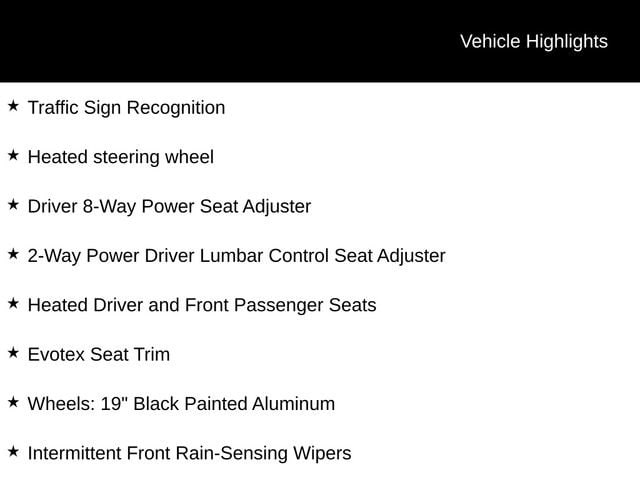 Vehicle Highlights

★ Traffic Sign Recognition

★ Heated steering wheel

★ Driver 8-Way Power Seat Adjuster

★ 2-Way Power Driver Lumbar Control Seat Adjuster

★ Heated Driver and Front Passenger Seats

★ Evotex Seat Trim

★ Wheels: 19" Black Painted Aluminum

★ Intermittent Front Rain-Sensing Wipers